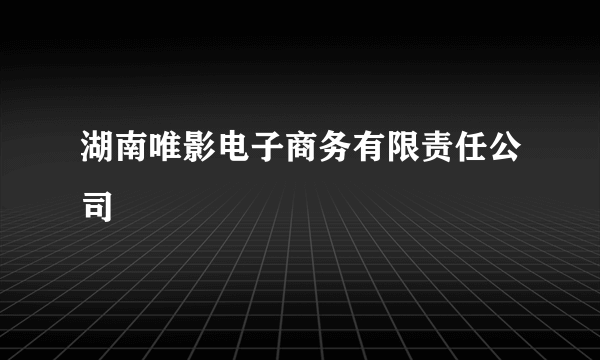 湖南唯影电子商务有限责任公司